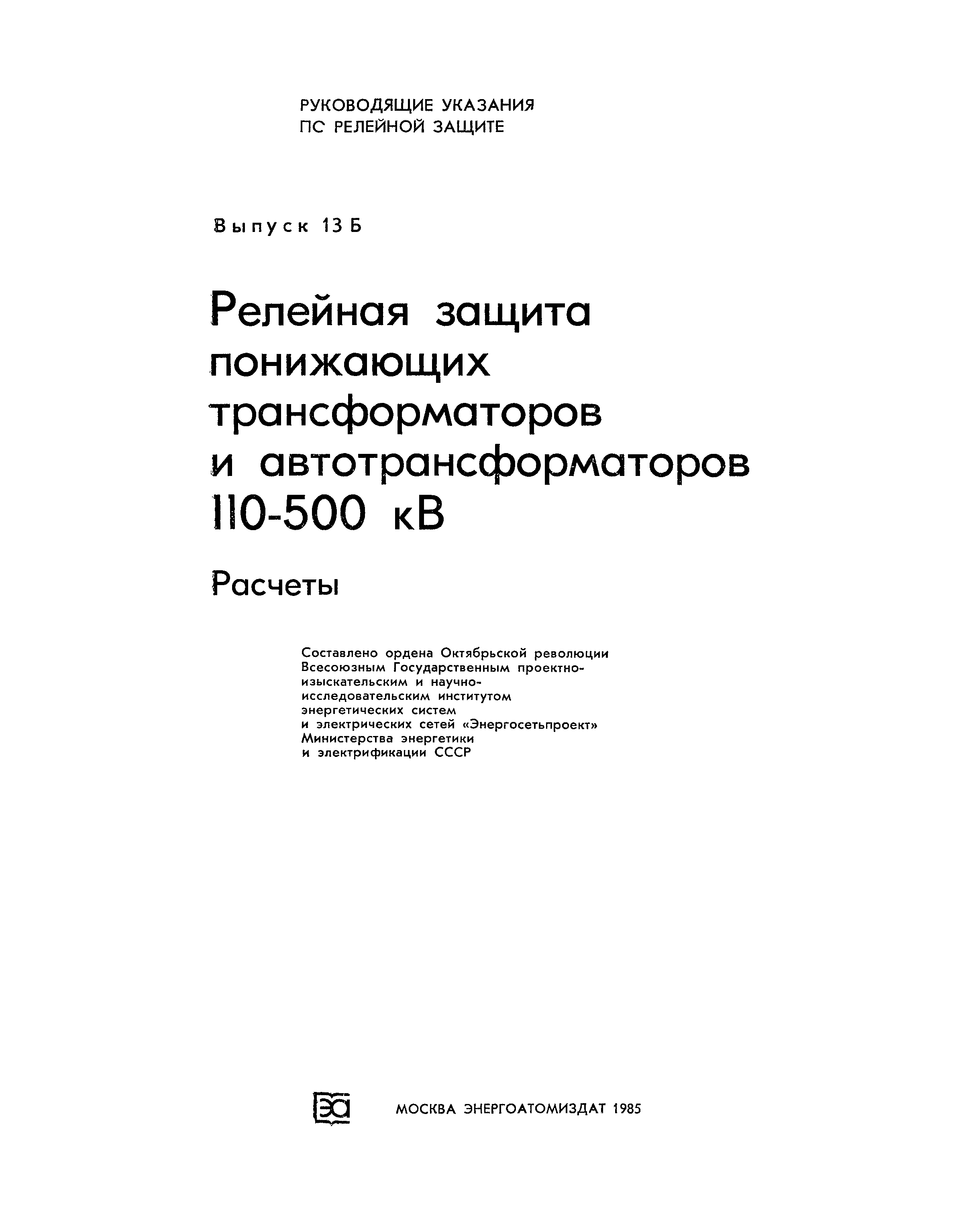 РУКОВОДЯЩИЕ УКАЗАНИЯ
ПС РЕЛЕЙНОЙ ЗАЩИТЕ

Выпуск 13 Б

Релейная защита понижающих трансформаторов и автотрансформаторов 110-500 кВ

Расчеты

Составлено ордена Октябрьской революции Всесоюзным Государственным проектно-изыскательским и научно-исследовательским институтом энергетических систем и электрических сетей «Энергосетьпроект» Министерства энергетики и электрификации СССР

ЭА

МОСКВА ЭНЕРГОАТОМИЗДАТ 1985